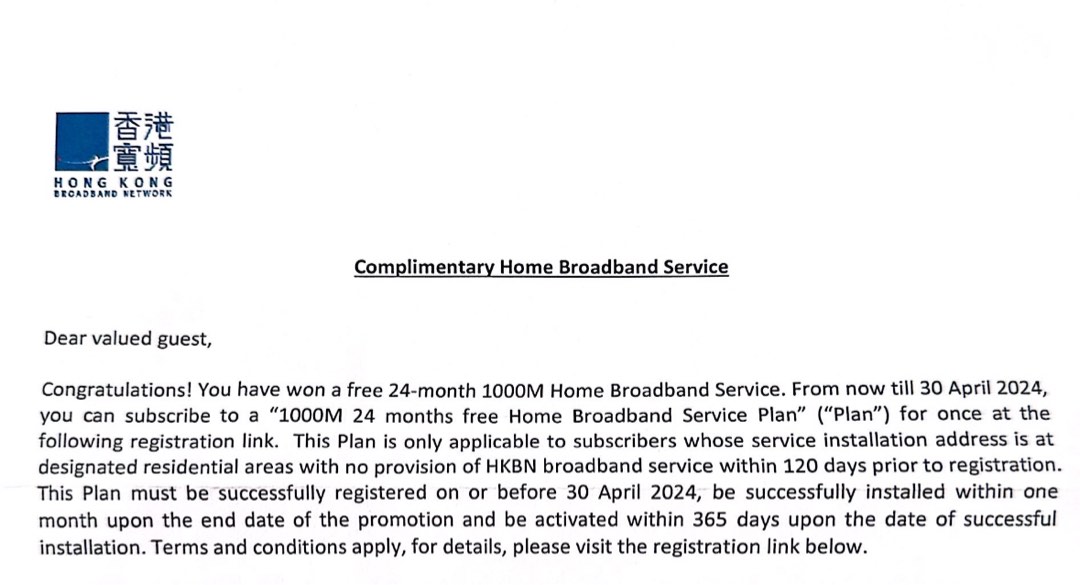 香港寬頻
HONG KONG
BROADBAND NETWORK

Complimentary Home Broadband Service

Dear valued guest,

Congratulations! You have won a free 24-month 1000M Home Broadband Service. From now till 30 April 2024, you can subscribe to a "1000M 24 months free Home Broadband Service Plan" ("Plan") for once at the following registration link. This Plan is only applicable to subscribers whose service installation address is at designated residential areas with no provision of HKBN broadband service within 120 days prior to registration. This Plan must be successfully registered on or before 30 April 2024, be successfully installed within one month upon the end date of the promotion and be activated within 365 days upon the date of successful installation. Terms and conditions apply, for details, please visit the registration link below.